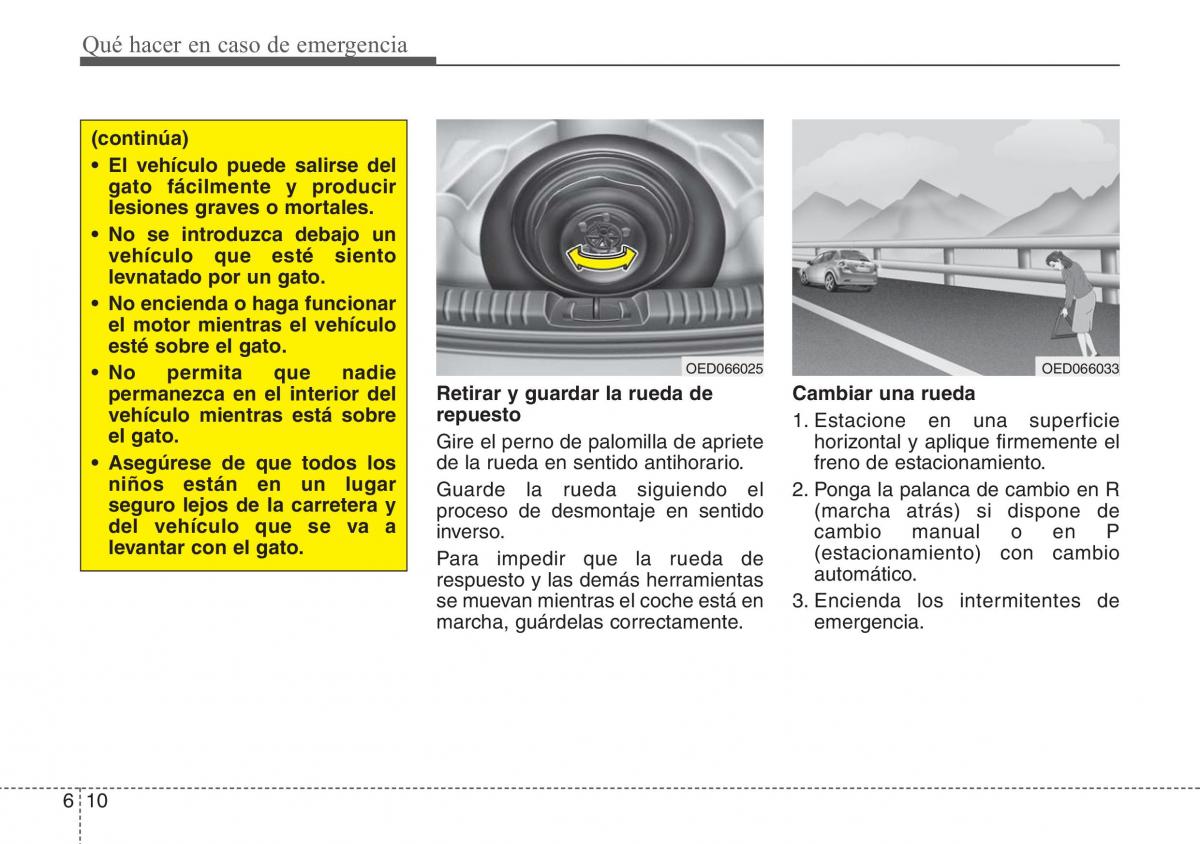 Qué hacer en caso de emergencia

(continúa)

• El vehículo puede salirse del gato fácilmente y producir lesiones graves o mortales.

• No se introduzca debajo un vehículo que esté siento levnatado por un gato.

• No encienda o haga funcionar el motor mientras el vehículo esté sobre el gato.

• No permita que nadie permanezca en el interior del vehículo mientras está sobre el gato.

• Asegúrese de que todos los niños están en un lugar seguro lejos de la carretera y del vehículo que se va a levantar con el gato.

OED066025

Retirar y guardar la rueda de repuesto

Gire el perno de palomilla de apriete de la rueda en sentido antihorario.

Guarde la rueda siguiendo el proceso de desmontaje en sentido inverso.

Para impedir que la rueda de respuesto y las demás herramientas se muevan mientras el coche está en marcha, guárdelas correctamente.

OED066033

Cambiar una rueda

1. Estacione en una superficie horizontal y aplique firmemente el freno de estacionamiento.

2. Ponga la palanca de cambio en R (marcha atrás) si dispone de cambio manual o en P (estacionamiento) con cambio automático.

3. Encienda los intermitentes de emergencia.

6 10